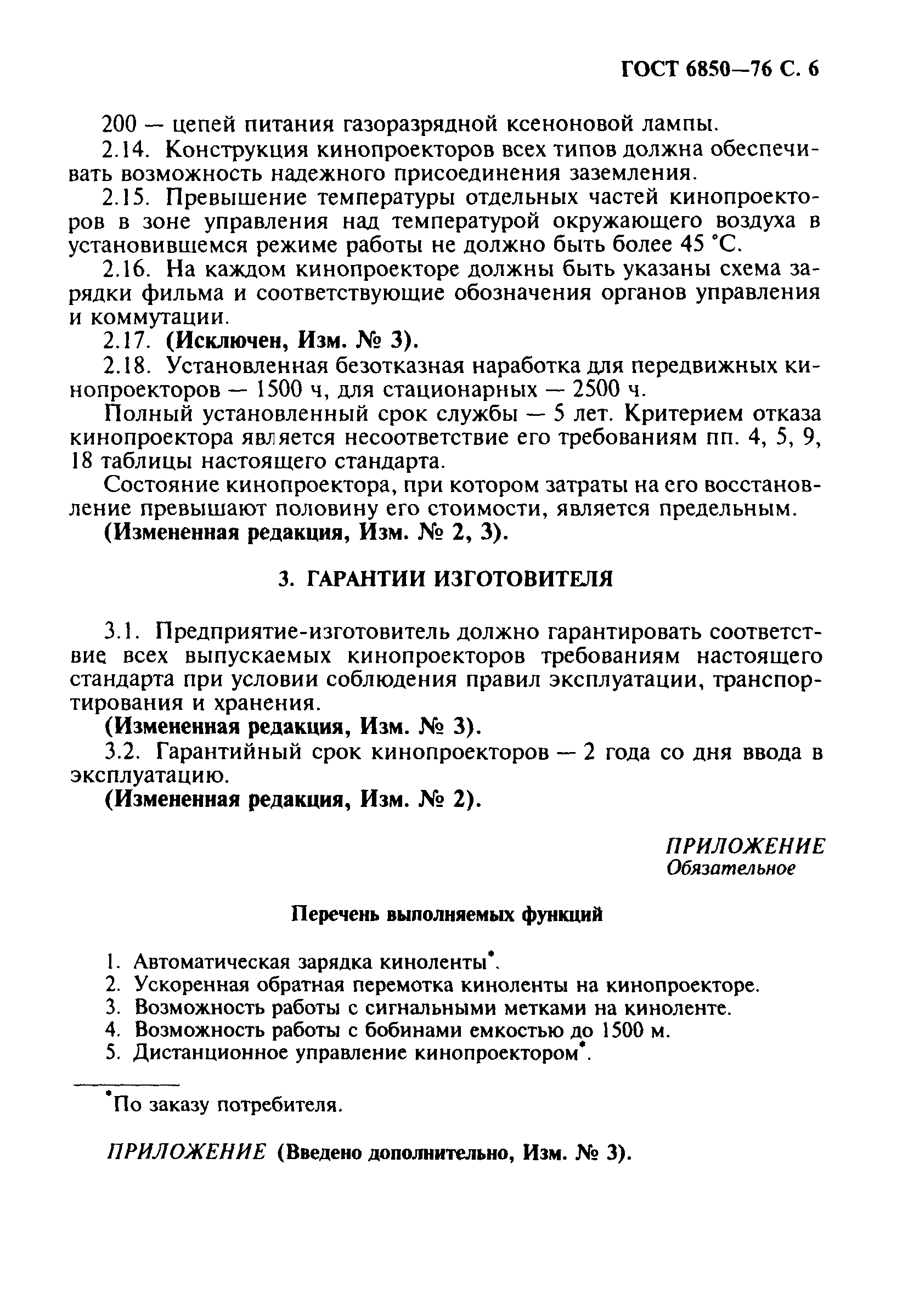 ГОСТ 6850—76 С. 6

200 — цепей питания газоразрядной ксеноновой лампы.

2.14. Конструкция кинопроекторов всех типов должна обеспечивать возможность надежного присоединения заземления.

2.15. Превышение температуры отдельных частей кинопроекторов в зоне управления над температурой окружающего воздуха в установившемся режиме работы не должно быть более 45 °С.

2.16. На каждом кинопроекторе должны быть указаны схема зарядки фильма и соответствующие обозначения органов управления и коммутации.

2.17. (Исключен, Изм. № 3).

2.18. Установленная безотказная наработка для передвижных кинопроекторов — 1500 ч, для стационарных — 2500 ч.

Полный установленный срок службы — 5 лет. Критерием отказа кинопроектора является несоответствие его требованиям пп. 4, 5, 9, 18 таблицы настоящего стандарта.

Состояние кинопроектора, при котором затраты на его восстановление превышают половину его стоимости, является предельным.

(Измененная редакция, Изм. № 2, 3).

3. ГАРАНТИИ ИЗГОТОВИТЕЛЯ

3.1. Предприятие-изготовитель должно гарантировать соответствие всех выпускаемых кинопроекторов требованиям настоящего стандарта при условии соблюдения правил эксплуатации, транспортирования и хранения.

(Измененная редакция, Изм. № 3).

3.2. Гарантийный срок кинопроекторов — 2 года со дня ввода в эксплуатацию.

(Измененная редакция, Изм. № 2).

ПРИЛОЖЕНИЕ
Обязательное

Перечень выполняемых функций

1. Автоматическая зарядка киноленты*.
2. Ускоренная обратная перемотка киноленты на кинопроекторе.
3. Возможность работы с сигнальными метками на киноленте.
4. Возможность работы с бобинами емкостью до 1500 м.
5. Дистанционное управление кинопроектором*.

*По заказу потребителя.

ПРИЛОЖЕНИЕ (Введено дополнительно, Изм. № 3).